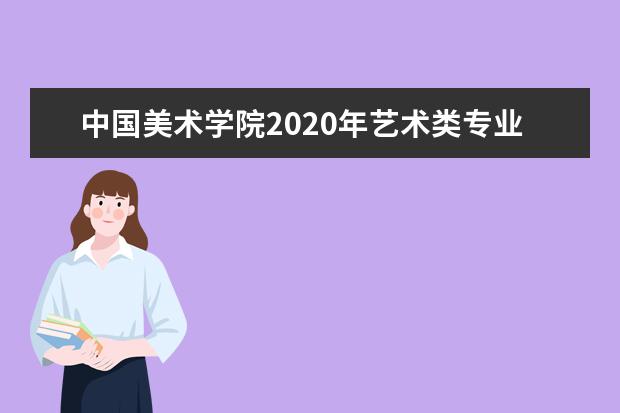 中国美术学院2020年艺术类专业